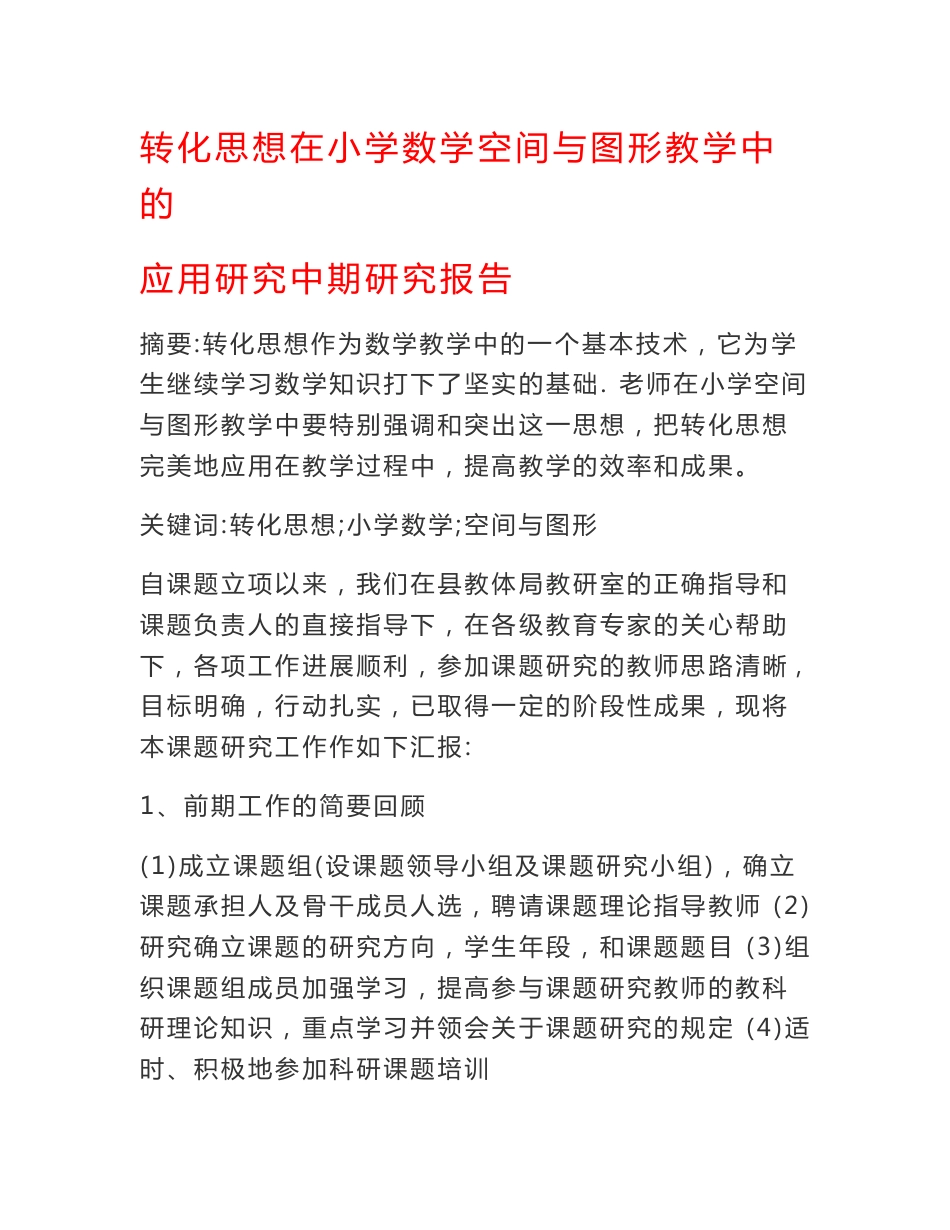 转化思想在小学数学空间与图形教学中的

应用研究中期研究报告

摘要:转化思想作为数学教学中的一个基本技术，它为学生继续学习数学知识打下了坚实的基础. 老师在小学空间与图形教学中要特别强调和突出这一思想，把转化思想完美地应用在教学过程中，提高教学的效率和成果。

关键词:转化思想;小学数学;空间与图形

自课题立项以来，我们在县教体局教研室的正确指导和课题负责人的直接指导下，在各级教育专家的关心帮助下，各项工作进展顺利，参加课题研究的教师思路清晰，目标明确，行动扎实，已取得一定的阶段性成果，现将本课题研究工作作如下汇报:

1、前期工作的简要回顾

(1)成立课题组(设课题领导小组及课题研究小组)，确立课题承担人及骨干成员人选，聘请课题理论指导教师 (2)研究确立课题的研究方向，学生年段，和课题题目 (3)组织课题组成员加强学习，提高参与课题研究教师的教科研理论知识，重点学习并领会关于课题研究的规定 (4)适时、积极地参加科研课题培训